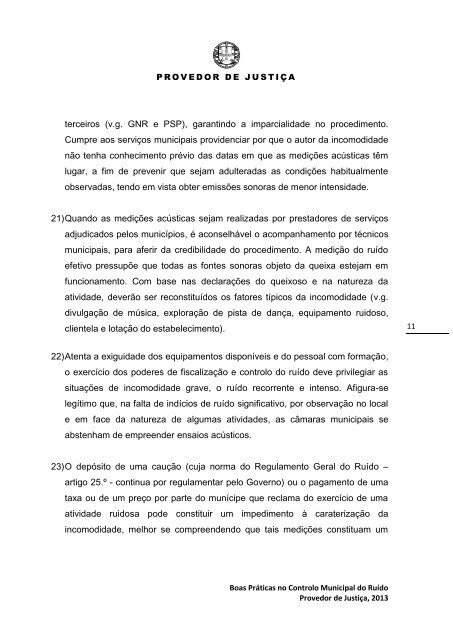 PROVEDOR DE JUSTIÇA

terceiros (v.g. GNR e PSP), garantindo a imparcialidade no procedimento. Cumpre aos serviços municipais providenciar por que o autor da incomodidade não tenha conhecimento prévio das datas em que as medições acústicas têm lugar, a fim de prevenir que sejam adulteradas as condições habitualmente observadas, tendo em vista obter emissões sonoras de menor intensidade.

21)Quando as medições acústicas sejam realizadas por prestadores de serviços adjudicados pelos municípios, é aconselhável o acompanhamento por técnicos municipais, para aferir da credibilidade do procedimento. A medição do ruído efetivo pressupõe que todas as fontes sonoras objeto da queixa estejam em funcionamento. Com base nas declarações do queixoso e na natureza da atividade, deverão ser reconstituídos os fatores típicos da incomodidade (v.g. divulgação de música, exploração de pista de dança, equipamento ruidoso, clientela e lotação do estabelecimento).

11

22)Atenta a exiguidade dos equipamentos disponíveis e do pessoal com formação, o exercício dos poderes de fiscalização e controlo do ruído deve privilegiar as situações de incomodidade grave, o ruído recorrente e intenso. Afigura-se legítimo que, na falta de indícios de ruído significativo, por observação no local e em face da natureza de algumas atividades, as câmaras municipais se abstenham de empreender ensaios acústicos.

23)O depósito de uma caução (cuja norma do Regulamento Geral do Ruído – artigo 25.º - continua por regulamentar pelo Governo) ou o pagamento de uma taxa ou de um preço por parte do munícipe que reclama do exercício de uma atividade ruidosa pode constituir um impedimento à caraterização da incomodidade, melhor se compreendendo que tais medições constituam um

Boas Práticas no Controlo Municipal do Ruído
Provedor de Justiça, 2013